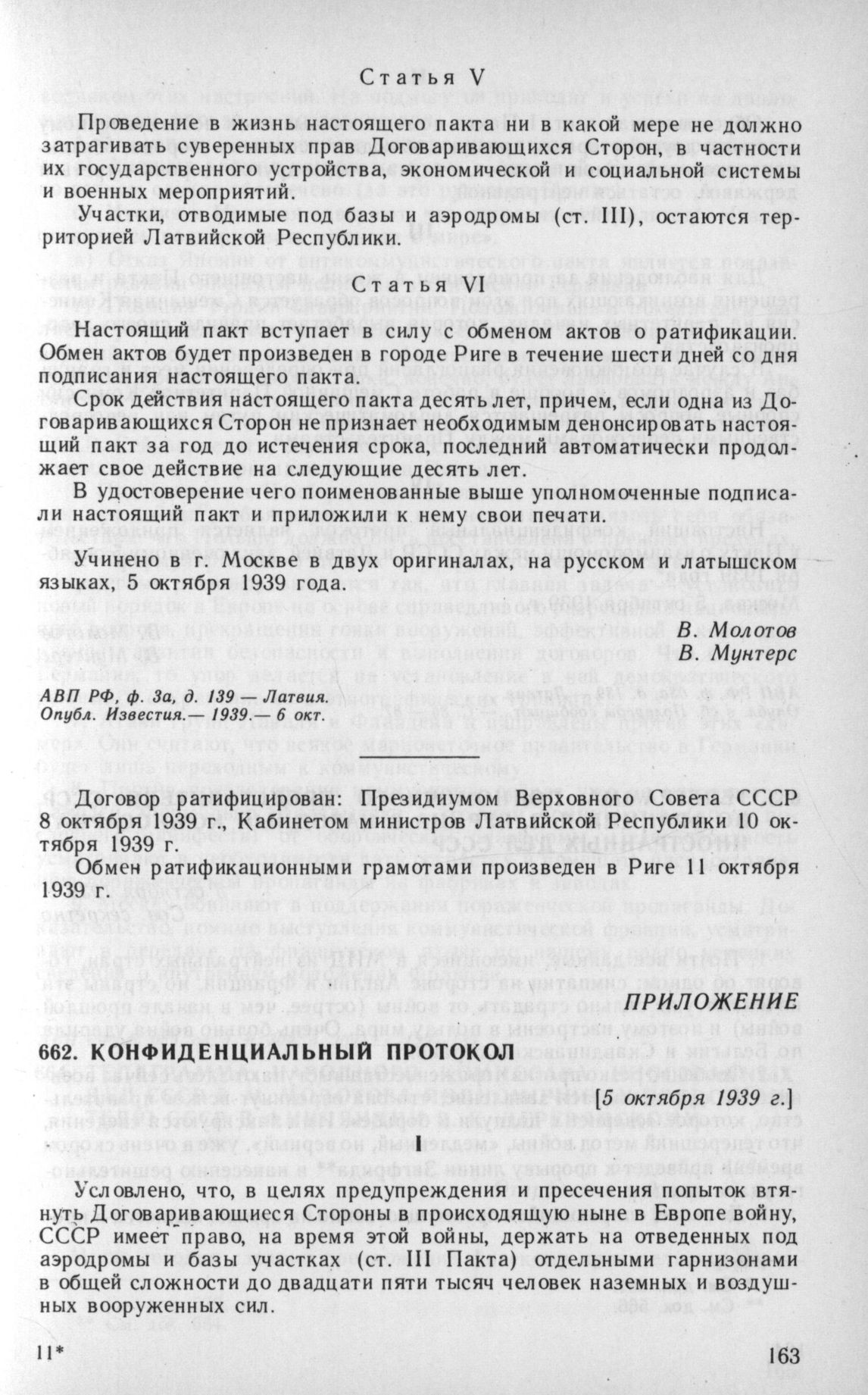 Статья V

Проведение в жизнь настоящего пакта ни в какой мере не должно затрагивать суверенных прав Договаривающихся Сторон, в частности их государственного устройства, экономической и социальной системы и военных мероприятий.

Участки, отводимые под базы и аэродромы (ст. III), остаются территорией Латвийской Республики.

Статья VI

Настоящий пакт вступает в силу с обменом актов о ратификации. Обмен актов будет произведен в городе Риге в течение шести дней со дня подписания настоящего пакта.

Срок действия настоящего пакта десять лет, причем, если одна из Договаривающихся Сторон не признает необходимым денонсировать настоящий пакт за год до истечения срока, последний автоматически продолжает свое действие на следующие десять лет.

В удостоверение чего поименованные выше уполномоченные подписали настоящий пакт и приложили к нему свои печати.

Учинено в г. Москве в двух оригиналах, на русском и латышском языках, 5 октября 1939 года.

В. Молотов
В. Мунтерс

АВП РФ, ф. 3а, д. 139 — Латвия.
Опубл. Известия.— 1939.— 6 окт.

Договор ратифицирован: Президиумом Верховного Совета СССР 8 октября 1939 г., Кабинетом министров Латвийской Республики 10 октября 1939 г.

Обмен ратификационными грамотами произведен в Риге 11 октября 1939 г.

ПРИЛОЖЕНИЕ

662. КОНФИДЕНЦИАЛЬНЫЙ ПРОТОКОЛ

[5 октября 1939 г.]

I

Условлено, что, в целях предупреждения и пресечения попыток втянуть Договаривающиеся Стороны в происходящую ныне в Европе войну, СССР имеет право, на время этой войны, держать на отведенных под аэродромы и базы участках (ст. III Пакта) отдельными гарнизонами в общей сложности до двадцати пяти тысяч человек наземных и воздушных вооруженных сил.

11*

163